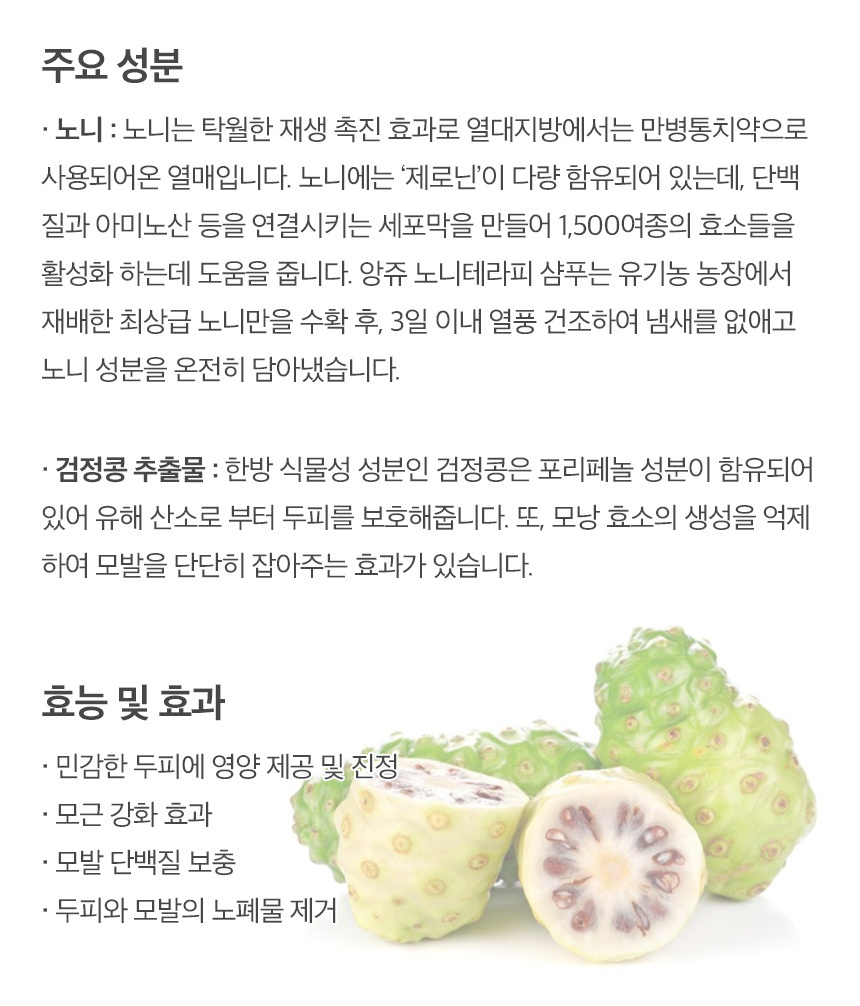 주요 성분

· 노니 : 노니는 탁월한 재생 촉진 효과로 열대지방에서는 만병통치약으로 사용되어온 열매입니다. 노니에는 '제로닌'이 다량 함유되어 있는데, 단백질과 아미노산 등을 연결시키는 세포막을 만들어 1,500여종의 효소들을 활성화 하는데 도움을 줍니다. 앙쥬 노니테라피 샴푸는 유기농 농장에서 재배한 최상급 노니만을 수확 후, 3일 이내 열풍 건조하여 냄새를 없애고 노니 성분을 온전히 담아냈습니다.

· 검정콩 추출물 : 한방 식물성 성분인 검정콩은 포리페놀 성분이 함유되어 있어 유해 산소로 부터 두피를 보호해줍니다. 또, 모낭 효소의 생성을 억제하여 모발을 단단히 잡아주는 효과가 있습니다.

효능 및 효과

· 민감한 두피에 영양 제공 및 진정
· 모근 강화 효과
· 모발 단백질 보충
· 두피와 모발의 노폐물 제거